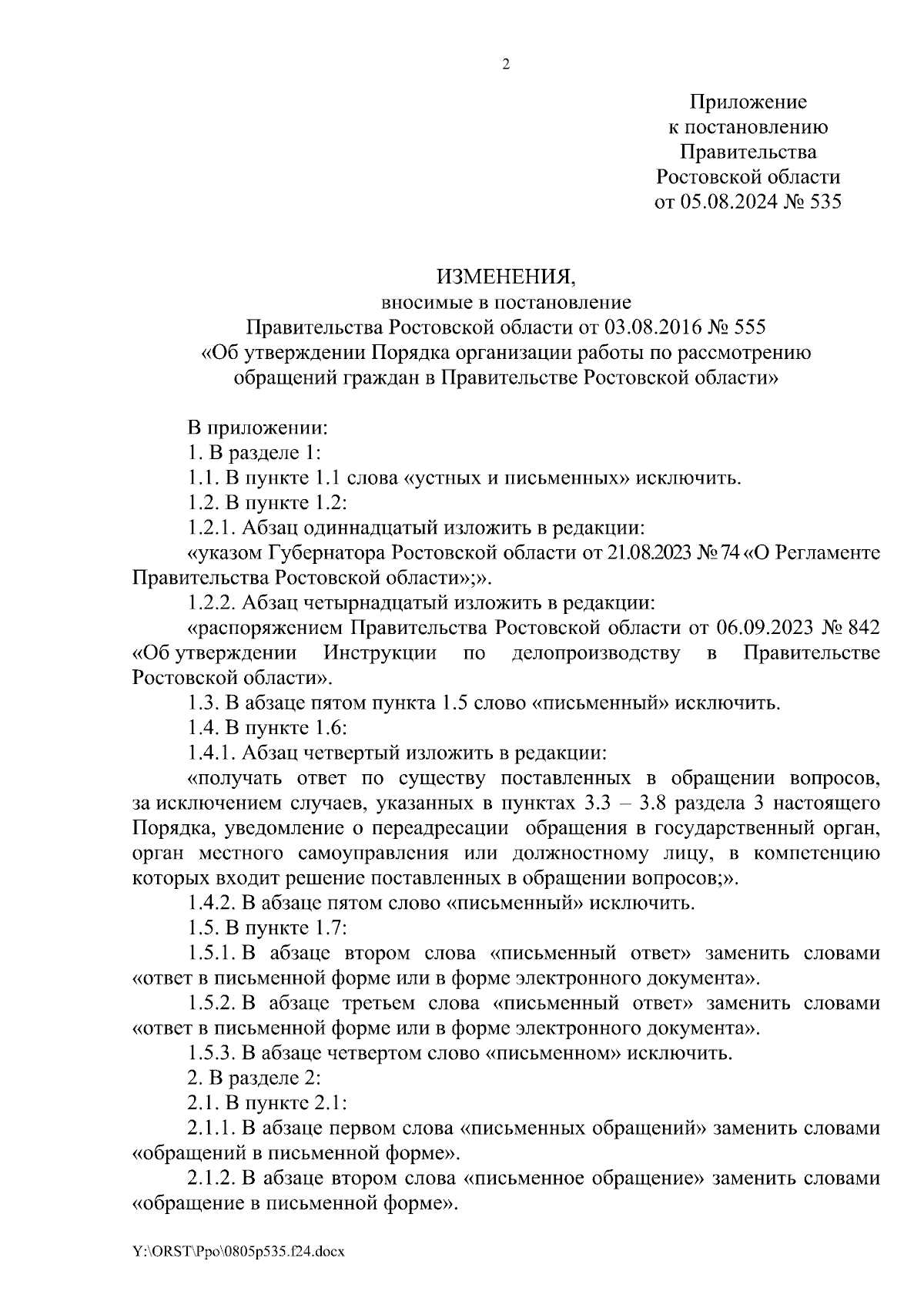 2

Приложение
к постановлению
Правительства
Ростовской области
от 05.08.2024 № 535

ИЗМЕНЕНИЯ,
вносимые в постановление
Правительства Ростовской области от 03.08.2016 № 555
«Об утверждении Порядка организации работы по рассмотрению обращений граждан в Правительстве Ростовской области»

В приложении:
1. В разделе 1:
1.1. В пункте 1.1 слова «устных и письменных» исключить.
1.2. В пункте 1.2:
1.2.1. Абзац одиннадцатый изложить в редакции:
«указом Губернатора Ростовской области от 21.08.2023 № 74 «О Регламенте Правительства Ростовской области»;».
1.2.2. Абзац четырнадцатый изложить в редакции:
«распоряжением Правительства Ростовской области от 06.09.2023 № 842 «Об утверждении Инструкции по делопроизводству в Правительстве Ростовской области».
1.3. В абзаце пятом пункта 1.5 слово «письменный» исключить.
1.4. В пункте 1.6:
1.4.1. Абзац четвертый изложить в редакции:
«получать ответ по существу поставленных в обращении вопросов, за исключением случаев, указанных в пунктах 3.3 – 3.8 раздела 3 настоящего Порядка, уведомление о переадресации обращения в государственный орган, орган местного самоуправления или должностному лицу, в компетенцию которых входит решение поставленных в обращении вопросов;».
1.4.2. В абзаце пятом слово «письменный» исключить.
1.5. В пункте 1.7:
1.5.1. В абзаце втором слова «письменный ответ» заменить словами «ответ в письменной форме или в форме электронного документа».
1.5.2. В абзаце третьем слова «письменный ответ» заменить словами «ответ в письменной форме или в форме электронного документа».
1.5.3. В абзаце четвертом слово «письменном» исключить.
2. В разделе 2:
2.1. В пункте 2.1:
2.1.1. В абзаце первом слова «письменных обращений» заменить словами «обращений в письменной форме».
2.1.2. В абзаце втором слова «письменное обращение» заменить словами «обращение в письменной форме».

Y:\ORST\Ppo\0805p535.f24.docx